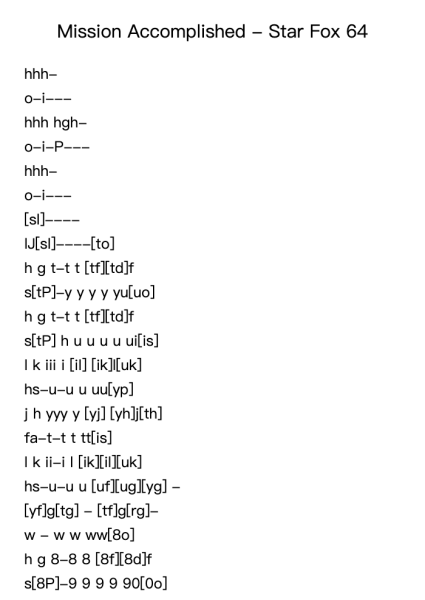 Mission Accomplished – Star Fox 64

hhh–

o–i–––

hhh hgh–

o–i–P–––

hhh–

o–i–––

[sl]––––

lJ[sl]––––[to]

h g t–t t [tf][td]f

s[tP]–y y y y yu[uo]

h g t–t t [tf][td]f

s[tP] h u u u u ui[is]

l k iii i [il] [ik]l[uk]

hs–u–u u uu[yp]

j h yyy y [yj] [yh]j[th]

fa–t–t t tt[is]

l k ii–i l [ik][il][uk]

hs–u–u u [uf][ug][yg] –

[yf]g[tg] – [tf]g[rg]–

w – w w ww[8o]

h g 8–8 8 [8f][8d]f

s[8P]–9 9 9 9 90[0o]